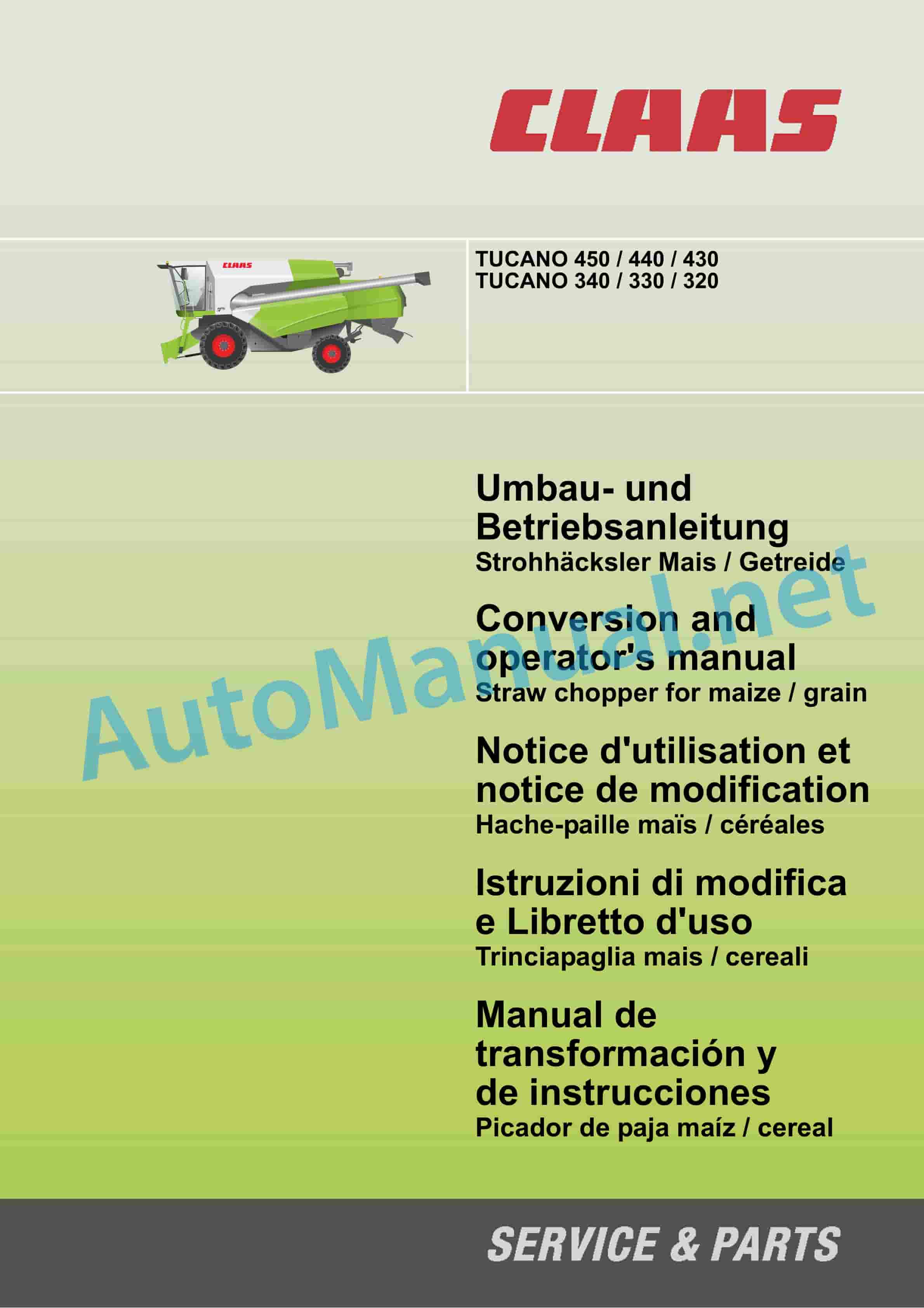 CLAAS

CLAAS

TUCANO 450 / 440 / 430
TUCANO 340 / 330 / 320

Umbau- und Betriebsanleitung
Strohhäcksler Mais / Getreide

Conversion and operator's manual
Straw chopper for maize / grain

Notice d'utilisation et notice de modification
Hache-paille maïs / céréales

Istruzioni di modifica e Libretto d'uso
Trinciapaglia mais / cereali

Manual de transformación y de instrucciones
Picador de paja maíz / cereal

AutoManual.net

SERVICE & PARTS